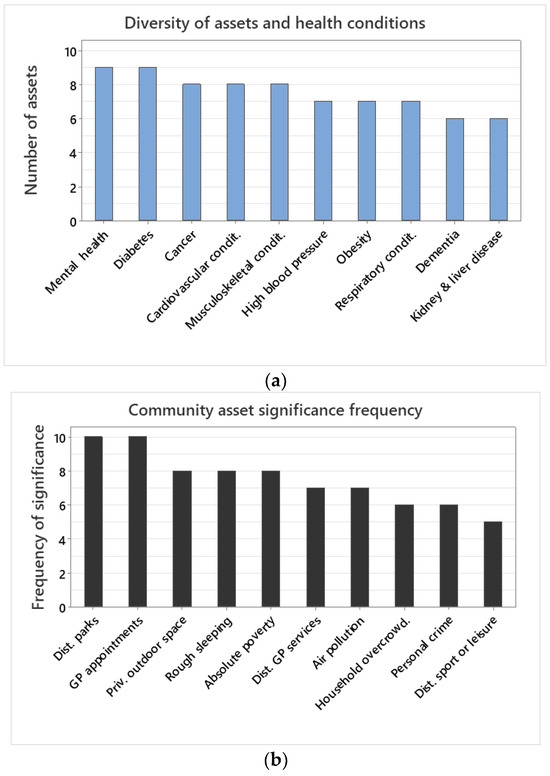 Diversity of assets and health conditions

Number of assets

10
8
6
4
2
0

Mental health
Diabetes
Cancer
Cardiovascular condit.
Musculoskeletal condit.
High blood pressure
Obesity
Respiratory condit.
Dementia
Kidney & liver disease

(a)

Community asset significance frequency

Frequency of significance

10
8
6
4
2
0

Dist. parks
GP appointments
Priv. outdoor space
Rough sleeping
Absolute poverty
Dist. GP services
Air pollution
Household overcrowd.
Personal crime
Dist. sport or leisure

(b)